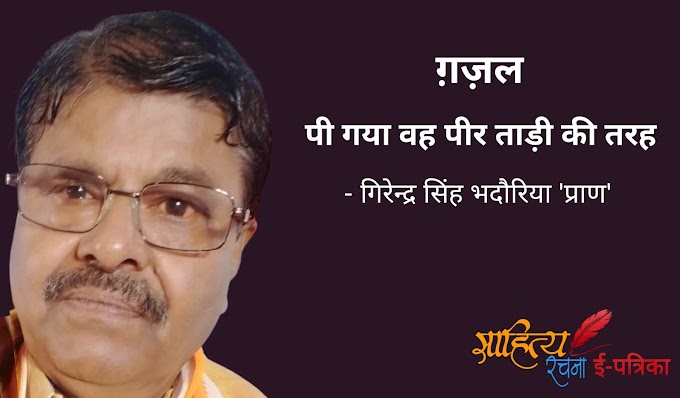 ग़ज़ल

पी गया वह पीर ताड़ी की तरह

- गिरेन्द्र सिंह भदौरिया 'प्राण'

साहित्य रचना ई-पत्रिका